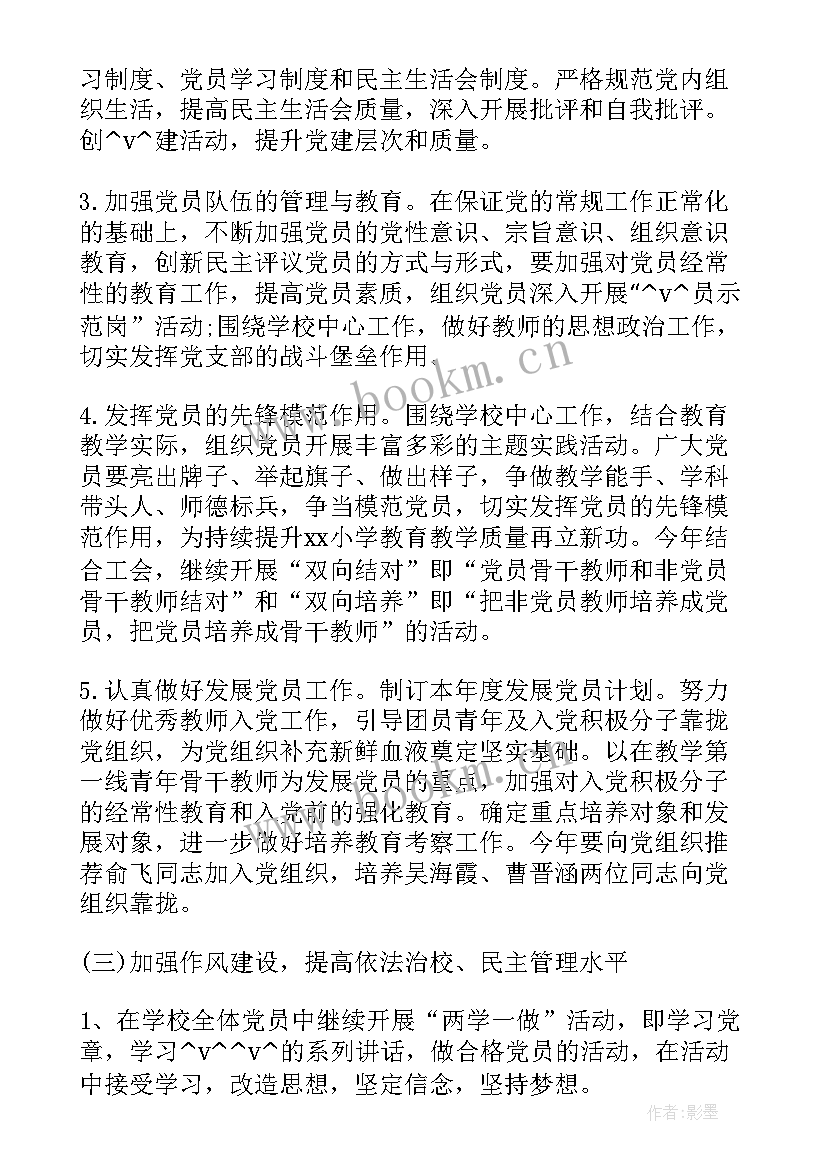 习制度、党员学习制度和民主生活会制度。严格规范党内组织生活，提高民主生活会质量，深入开展批评和自我批评。创^v^建活动，提升党建层次和质量。

3.加强党员队伍的管理与教育。在保证党的常规工作正常化的基础上，不断加强党员的党性意识、宗旨意识、组织意识教育，创新民主评议党员的方式与形式，要加强对党员经常性的教育工作，提高党员素质，组织党员深入开展“^v^员示范岗”活动;围绕学校中心工作，做好教师的思想政治工作，切实发挥党支部的战斗堡垒作用。

4.发挥党员的先锋模范作用。围绕学校中心工作，结合教育教学实际，组织党员开展丰富多彩的主题实践活动。广大党员要亮出牌子、举起旗子、做出样子，争做教学能手、学科带头人、师德标兵，争当模范党员，切实发挥党员的先锋模范作用，为持续提升xx小学教育教学质量再立新功。今年结合工会，继续开展“双向结对”即“党员骨干教师和非党员骨干教师结对”和“双向培养”即“把非党员教师培养成党员，把党员培养成骨干教师”的活动。

5.认真做好发展党员工作。制订本年度发展党员计划。努力做好优秀教师入党工作，引导团员青年及入党积极分子靠拢党组织，为党组织补充新鲜血液奠定坚实基础。以在教学第一线青年骨干教师为发展党员的重点，加强对入党积极分子的经常性教育和入党前的强化教育。确定重点培养对象和发展对象，进一步做好培养教育考察工作。今年要向党组织推荐俞飞同志加入党组织，培养吴海霞、曹晋涵两位同志向党组织靠拢。

(三)加强作风建设，提高依法治校、民主管理水平

1、在学校全体党员中继续开展“两学一做”活动，即学习党章，学习^v^^v^的系列讲话，做合格党员的活动，在活动中接受学习，改造思想，坚定信念，坚持梦想。

www.bookm.cn

作者:影墨